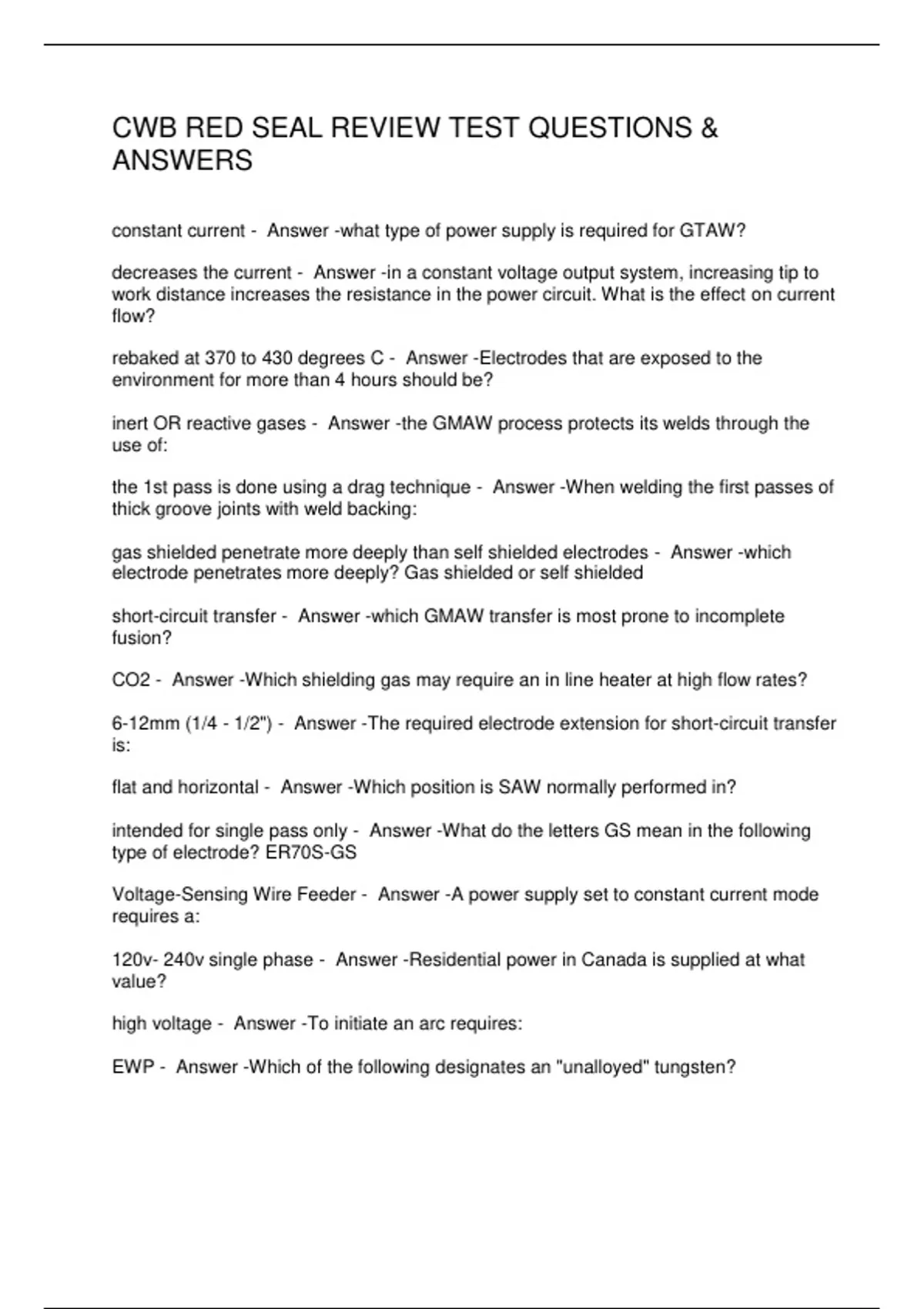 CWB RED SEAL REVIEW TEST QUESTIONS & ANSWERS

constant current - Answer -what type of power supply is required for GTAW?

decreases the current - Answer -in a constant voltage output system, increasing tip to work distance increases the resistance in the power circuit. What is the effect on current flow?

rebaked at 370 to 430 degrees C - Answer -Electrodes that are exposed to the environment for more than 4 hours should be?

inert OR reactive gases - Answer -the GMAW process protects its welds through the use of:

the 1st pass is done using a drag technique - Answer -When welding the first passes of thick groove joints with weld backing:

gas shielded penetrate more deeply than self shielded electrodes - Answer -which electrode penetrates more deeply? Gas shielded or self shielded

short-circuit transfer - Answer -which GMAW transfer is most prone to incomplete fusion?

CO2 - Answer -Which shielding gas may require an in line heater at high flow rates?

6-12mm (1/4 - 1/2") - Answer -The required electrode extension for short-circuit transfer is:

flat and horizontal - Answer -Which position is SAW normally performed in?

intended for single pass only - Answer -What do the letters GS mean in the following type of electrode? ER70S-GS

Voltage-Sensing Wire Feeder - Answer -A power supply set to constant current mode requires a:

120v- 240v single phase - Answer -Residential power in Canada is supplied at what value?

high voltage - Answer -To initiate an arc requires:

EWP - Answer -Which of the following designates an "unalloyed" tungsten?